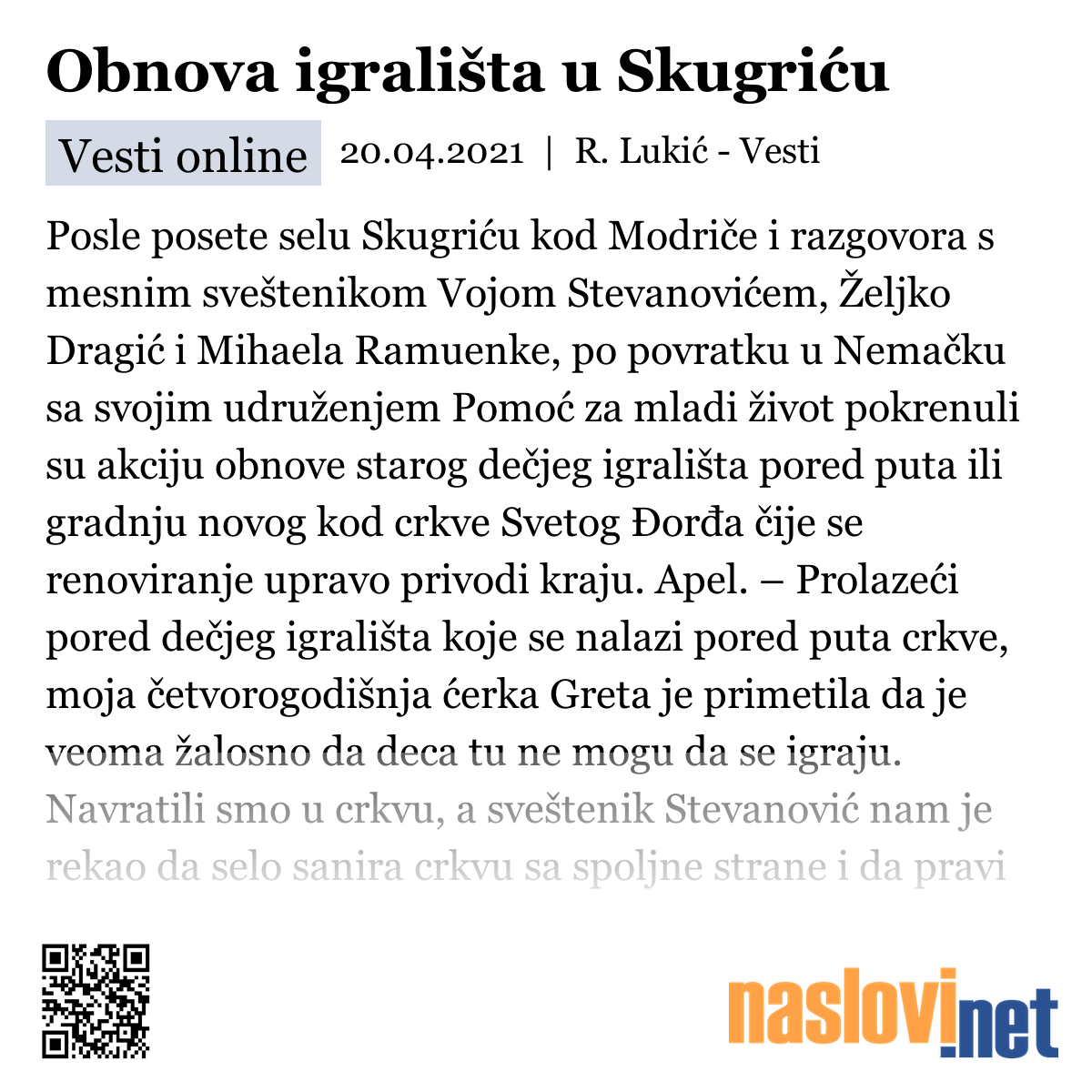 Obnova igrališta u Skugriću

Vesti online 20.04.2021 | R. Lukić - Vesti

Posle posete selu Skugriću kod Modriče i razgovora s mesnim sveštenikom Vojom Stevanovićem, Željko Dragić i Mihaela Ramuenke, po povratku u Nemačku sa svojim udruženjem Pomoć za mladi život pokrenuli su akciju obnove starog dečjeg igrališta pored puta ili gradnju novog kod crkve Svetog Đorđa čije se renoviranje upravo privodi kraju. Apel. – Prolazeći pored dečjeg igrališta koje se nalazi pored puta crkve, moja četvorogodišnja ćerka Greta je primetila da je veoma žalosno da deca tu ne mogu da se igraju. Navratili smo u crkvu, a sveštenik Stevanović nam je rekao da selo sanira crkvu sa spoljne strane i da pravi

naslovi.net